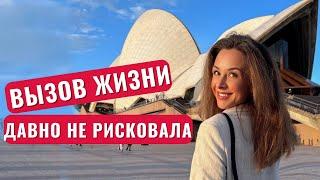 ВЫЗОВ ЖИЗНИ
ДАВНО НЕ РИСКОВАЛА